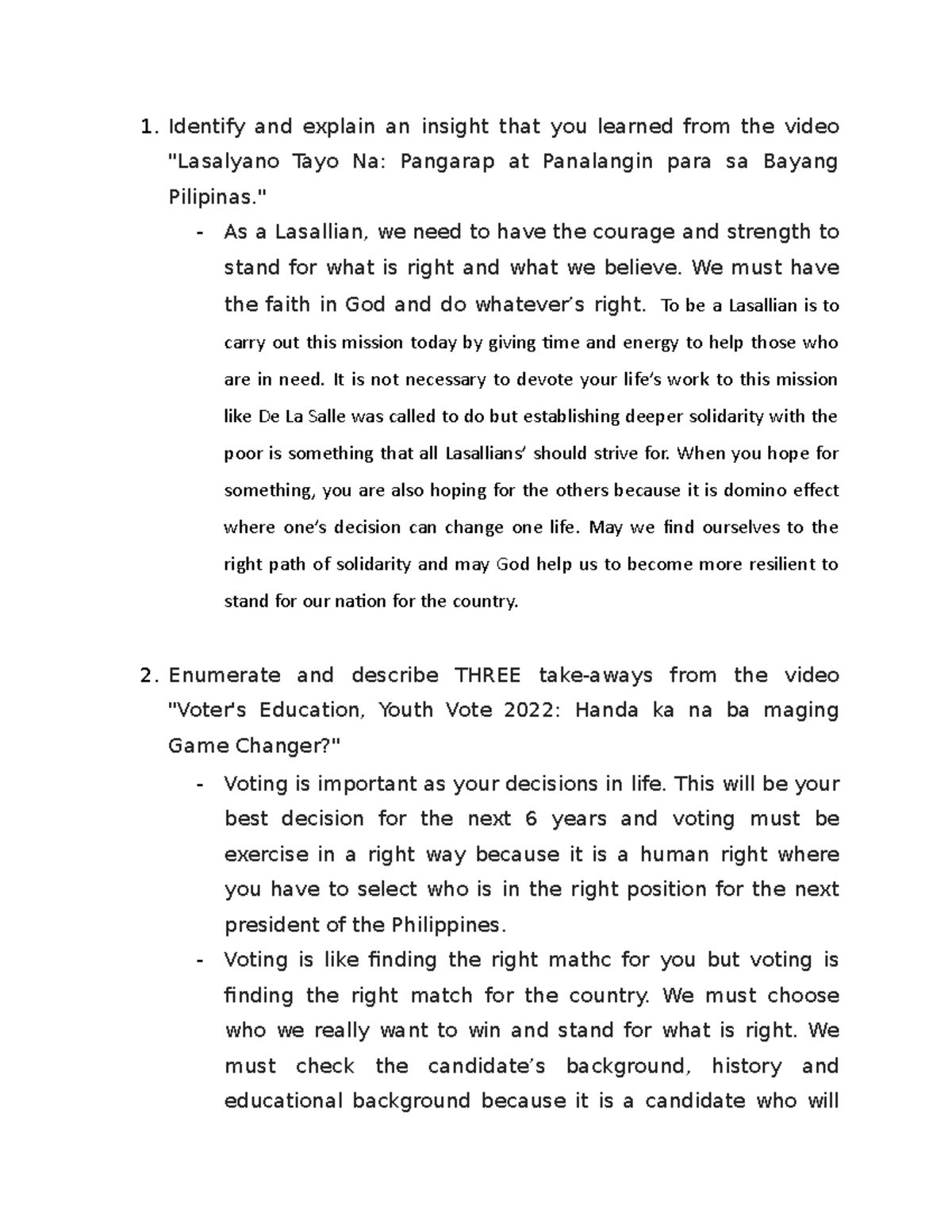 1. Identify and explain an insight that you learned from the video "Lasalyano Tayo Na: Pangarap at Panalangin para sa Bayang Pilipinas."

- As a Lasallian, we need to have the courage and strength to stand for what is right and what we believe. We must have the faith in God and do whatever's right. To be a Lasallian is to carry out this mission today by giving time and energy to help those who are in need. It is not necessary to devote your life's work to this mission like De La Salle was called to do but establishing deeper solidarity with the poor is something that all Lasallians' should strive for. When you hope for something, you are also hoping for the others because it is domino effect where one's decision can change one life. May we find ourselves to the right path of solidarity and may God help us to become more resilient to stand for our nation for the country.

2. Enumerate and describe THREE take-aways from the video "Voter's Education, Youth Vote 2022: Handa ka na ba maging Game Changer?"

- Voting is important as your decisions in life. This will be your best decision for the next 6 years and voting must be exercise in a right way because it is a human right where you have to select who is in the right position for the next president of the Philippines.
- Voting is like finding the right mathc for you but voting is finding the right match for the country. We must choose who we really want to win and stand for what is right. We must check the candidate's background, history and educational background because it is a candidate who will